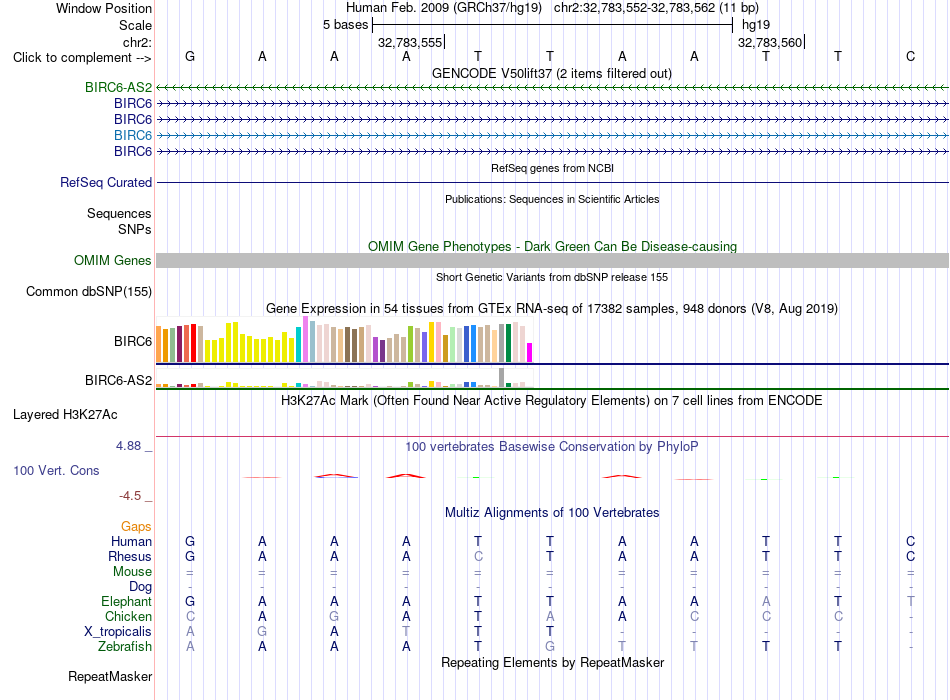 Window Position Human Feb. 2009 (GRCh37/hg19) chr2:32,783,552-32,783,562 (11 bp)
Scale 5 bases hg19
chr2: 32,783,555 32,783,560
Click to complement --> G A A A T T A A T T C
GENCODE V50lift37 (2 items filtered out)
BIRC6-AS2
BIRC6
BIRC6
BIRC6
BIRC6
RefSeq genes from NCBI
RefSeq Curated
Publications: Sequences in Scientific Articles
Sequences
SNPs
OMIM Gene Phenotypes - Dark Green Can Be Disease-causing
OMIM Genes
Short Genetic Variants from dbSNP release 155
Common dbSNP(155)
Gene Expression in 54 tissues from GTEx RNA-seq of 17382 samples, 948 donors (V8, Aug 2019)
BIRC6
BIRC6-AS2
H3K27Ac Mark (Often Found Near Active Regulatory Elements) on 7 cell lines from ENCODE
Layered H3K27Ac
4.88 _ 100 vertebrates Basewise Conservation by PhyloP
100 Vert. Cons
-4.5 _
Multiz Alignments of 100 Vertebrates
Gaps
Human G A A A T T A A T T C
Rhesus G A A A C T A A T T C
Mouse = = = = = = = = = = =
Dog - - - - - - - - - - -
Elephant G A A A T T A A A T T
Chicken C A G A T A A C C C -
X_tropicalis A G A T T T - - - - -
Zebrafish A A A A T G T T T T -
Repeating Elements by RepeatMasker
RepeatMasker